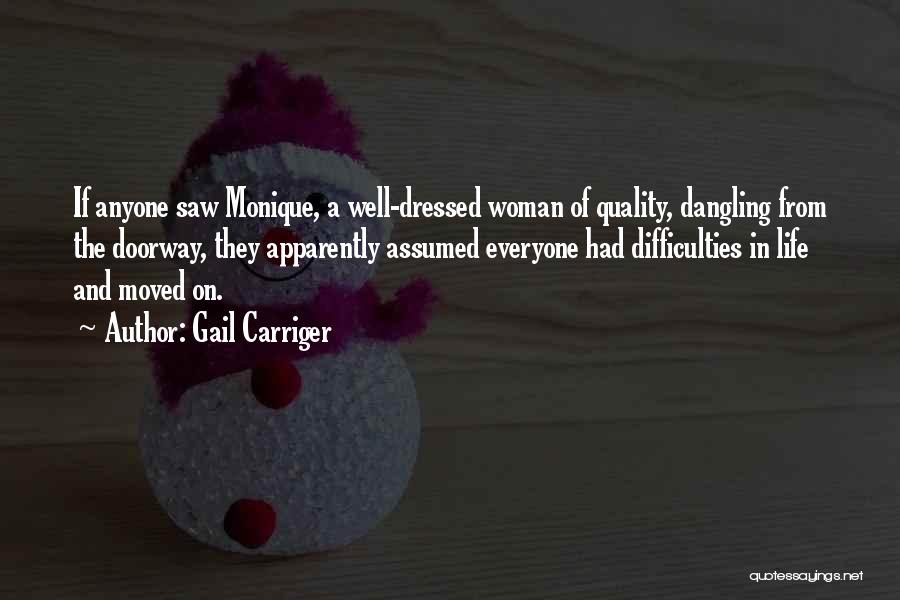 If anyone saw Monique, a well-dressed woman of quality, dangling from the doorway, they apparently assumed everyone had difficulties in life and moved on.
~ Author: Gail Carriger

quotessayings.net